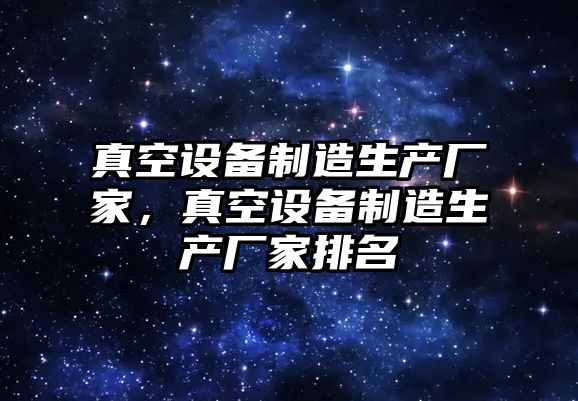 真空设备制造生产厂家，真空设备制造生产厂家排名